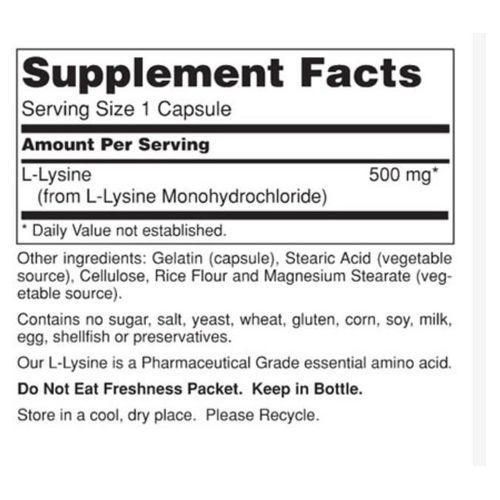 Supplement Facts

Serving Size 1 Capsule

Amount Per Serving

L-Lysine 500 mg*
(from L-Lysine Monohydrochloride)

* Daily Value not established.

Other ingredients: Gelatin (capsule), Stearic Acid (vegetable source), Cellulose, Rice Flour and Magnesium Stearate (vegetable source).

Contains no sugar, salt, yeast, wheat, gluten, corn, soy, milk, egg, shellfish or preservatives.

Our L-Lysine is a Pharmaceutical Grade essential amino acid.

Do Not Eat Freshness Packet. Keep in Bottle.

Store in a cool, dry place. Please Recycle.